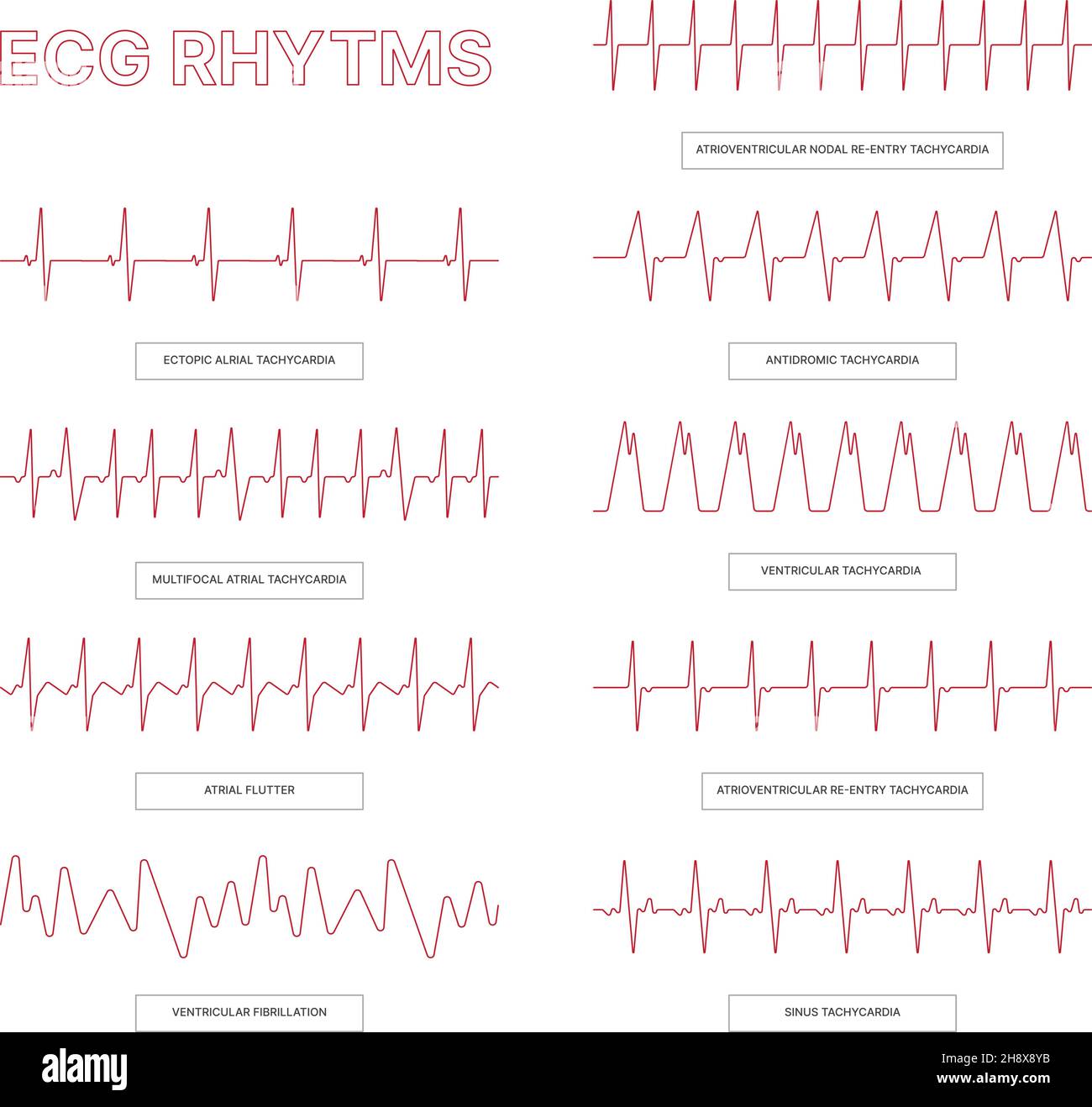 ECG RHYTMS

ECTOPIC ALRIAL TACHYCARDIA

MULTIFOCAL ATRIAL TACHYCARDIA

ATRIAL FLUTTER

VENTRICULAR FIBRILLATION

ATRIOVENTRICULAR NODAL RE-ENTRY TACHYCARDIA

ANTIDROMIC TACHYCARDIA

VENTRICULAR TACHYCARDIA

ATRIOVENTRICULAR RE-ENTRY TACHYCARDIA

SINUS TACHYCARDIA

alamy

Image ID: 2H8X8YB
www.alamy.com